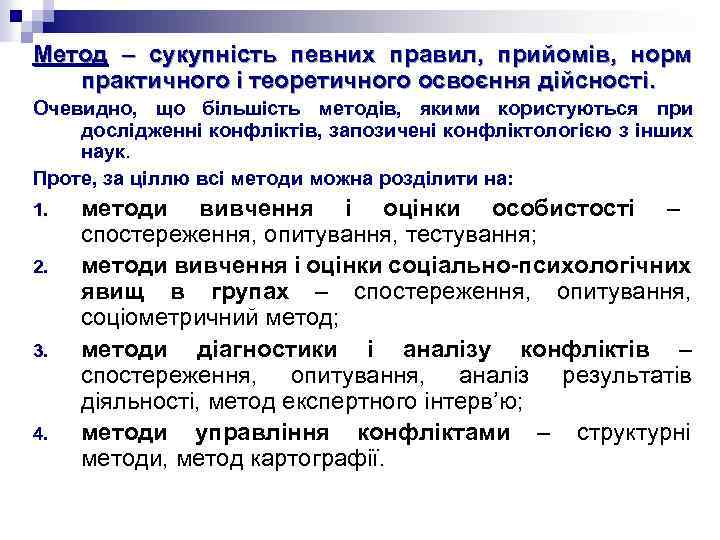 Метод – сукупність певних правил, прийомів, норм практичного і теоретичного освоєння дійсності.

Очевидно, що більшість методів, якими користуються при дослідженні конфліктів, запозичені конфліктологією з інших наук.

Проте, за ціллю всі методи можна розділити на:

1. методи вивчення і оцінки особистості – спостереження, опитування, тестування;
2. методи вивчення і оцінки соціально-психологічних явищ в групах – спостереження, опитування, соціометричний метод;
3. методи діагностики і аналізу конфліктів – спостереження, опитування, аналіз результатів діяльності, метод експертного інтерв'ю;
4. методи управління конфліктами – структурні методи, метод картографії.